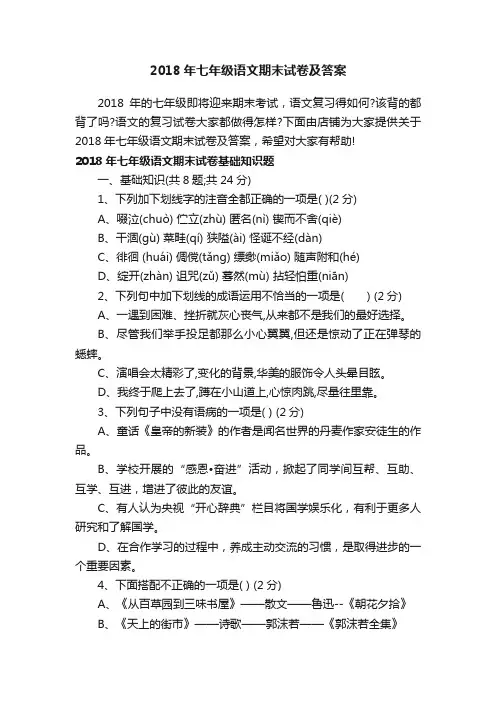 2018 年七年级语文期末试卷及答案

2018 年的七年级即将迎来期末考试，语文复习得如何?该背的都背了吗?语文的复习试卷大家都做得怎样?下面由店铺为大家提供关于 2018 年七年级语文期末试卷及答案，希望对大家有帮助!

2018 年七年级语文期末试卷基础知识题

一、基础知识(共 8 题;共 24 分)

1、下列加下划线字的注音全都正确的一项是( )(2 分)

A、啜泣(chuò) 伫立(zhù) 匿名(nì) 锲而不舍(qiè)

B、干涸(gù) 菜畦(qí) 狭隘(ài) 怪诞不经(dàn)

C、徘徊 (huái) 倜傥(tǎng) 缥缈(miǎo) 随声附和(hé)

D、绽开(zhàn) 诅咒(zǔ) 蓦然(mù) 拈轻怕重(niān)

2、下列句中加下划线的成语运用不恰当的一项是(　　) (2 分)

A、一遇到困难、挫折就灰心丧气,从来都不是我们的最好选择。

B、尽管我们举手投足都那么小心翼翼,但还是惊动了正在弹琴的蟋蟀。

C、演唱会太精彩了,变化的背景,华美的服饰令人头晕目眩。

D、我终于爬上去了,蹲在小山道上,心惊肉跳,尽量往里靠。

3、下列句子中没有语病的一项是( ) (2 分)

A、童话《皇帝的新装》的作者是闻名世界的丹麦作家安徒生的作品。

B、学校开展的“感恩•奋进”活动，掀起了同学间互帮、互助、互学、互进，增进了彼此的友谊。

C、有人认为央视“开心辞典”栏目将国学娱乐化，有利于更多人研究和了解国学。

D、在合作学习的过程中，养成主动交流的习惯，是取得进步的一个重要因素。

4、下面搭配不正确的一项是( ) (2 分)

A、《从百草园到三味书屋》——散文——鲁迅--《朝花夕拾》

B、《天上的街市》——诗歌——郭沫若——《郭沫若全集》